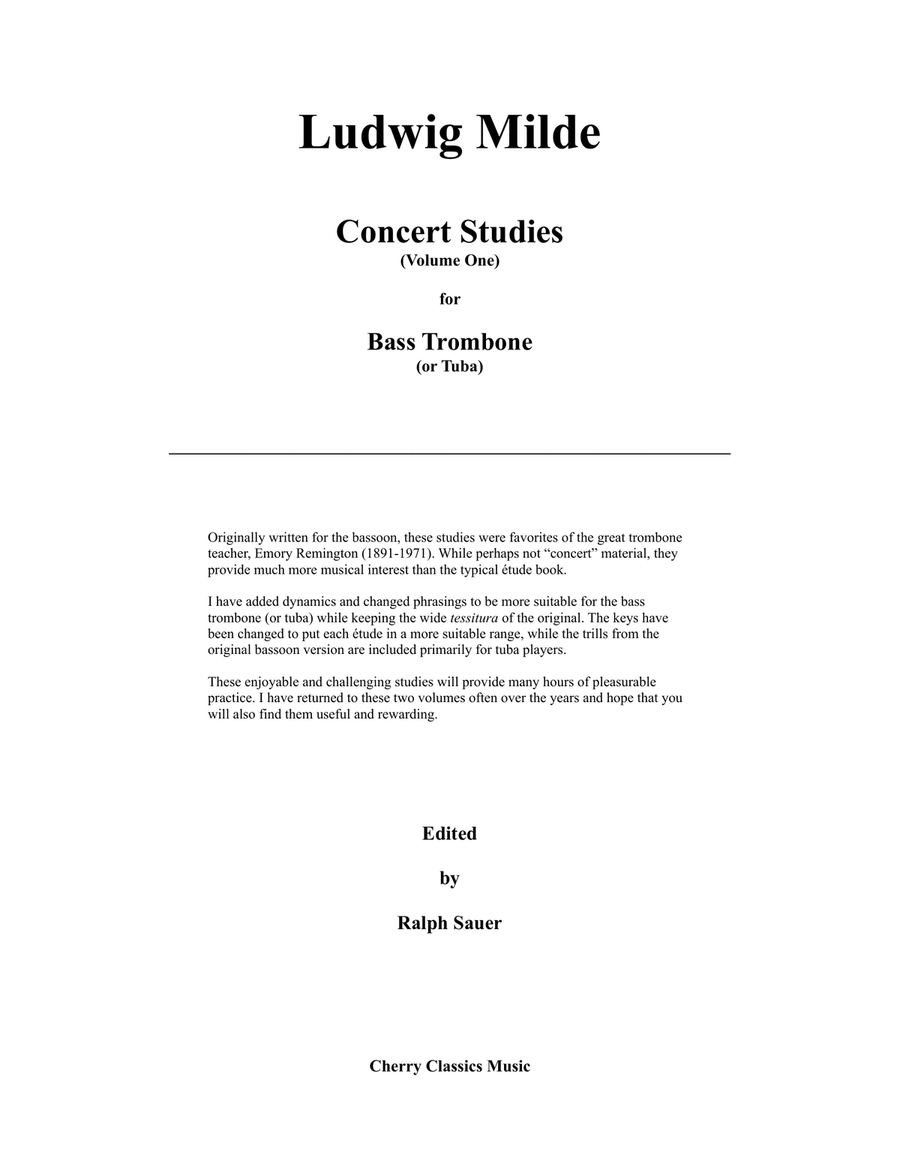 Ludwig Milde

Concert Studies
(Volume One)

for

Bass Trombone
(or Tuba)

Originally written for the bassoon, these studies were favorites of the great trombone teacher, Emory Remington (1891-1971). While perhaps not “concert” material, they provide much more musical interest than the typical étude book.

I have added dynamics and changed phrasings to be more suitable for the bass trombone (or tuba) while keeping the wide tessitura of the original. The keys have been changed to put each étude in a more suitable range, while the trills from the original bassoon version are included primarily for tuba players.

These enjoyable and challenging studies will provide many hours of pleasurable practice. I have returned to these two volumes often over the years and hope that you will also find them useful and rewarding.

Edited

by

Ralph Sauer

Cherry Classics Music